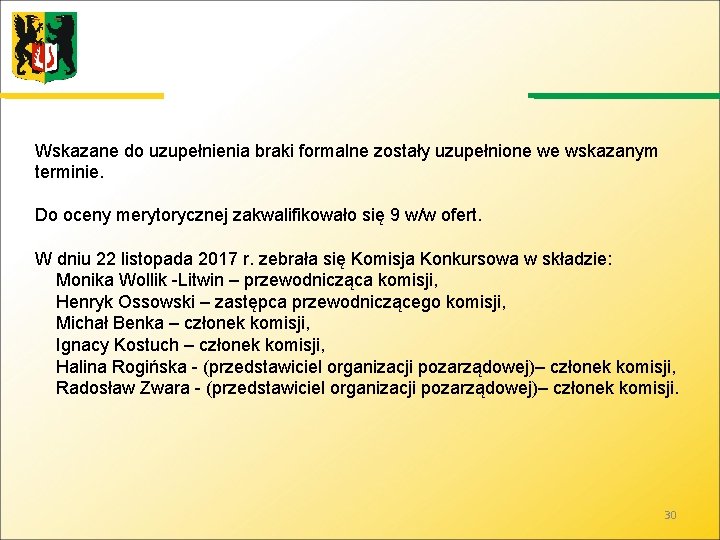 Wskazane do uzupełnienia braki formalne zostały uzupełnione we wskazanym terminie.

Do oceny merytorycznej zakwalifikowało się 9 w/w ofert.

W dniu 22 listopada 2017 r. zebrała się Komisja Konkursowa w składzie:
Monika Wollik -Litwin – przewodnicząca komisji,
Henryk Ossowski – zastępca przewodniczącego komisji,
Michał Benka – członek komisji,
Ignacy Kostuch – członek komisji,
Halina Rogińska - (przedstawiciel organizacji pozarządowej)– członek komisji,
Radosław Zwara - (przedstawiciel organizacji pozarządowej)– członek komisji.

30